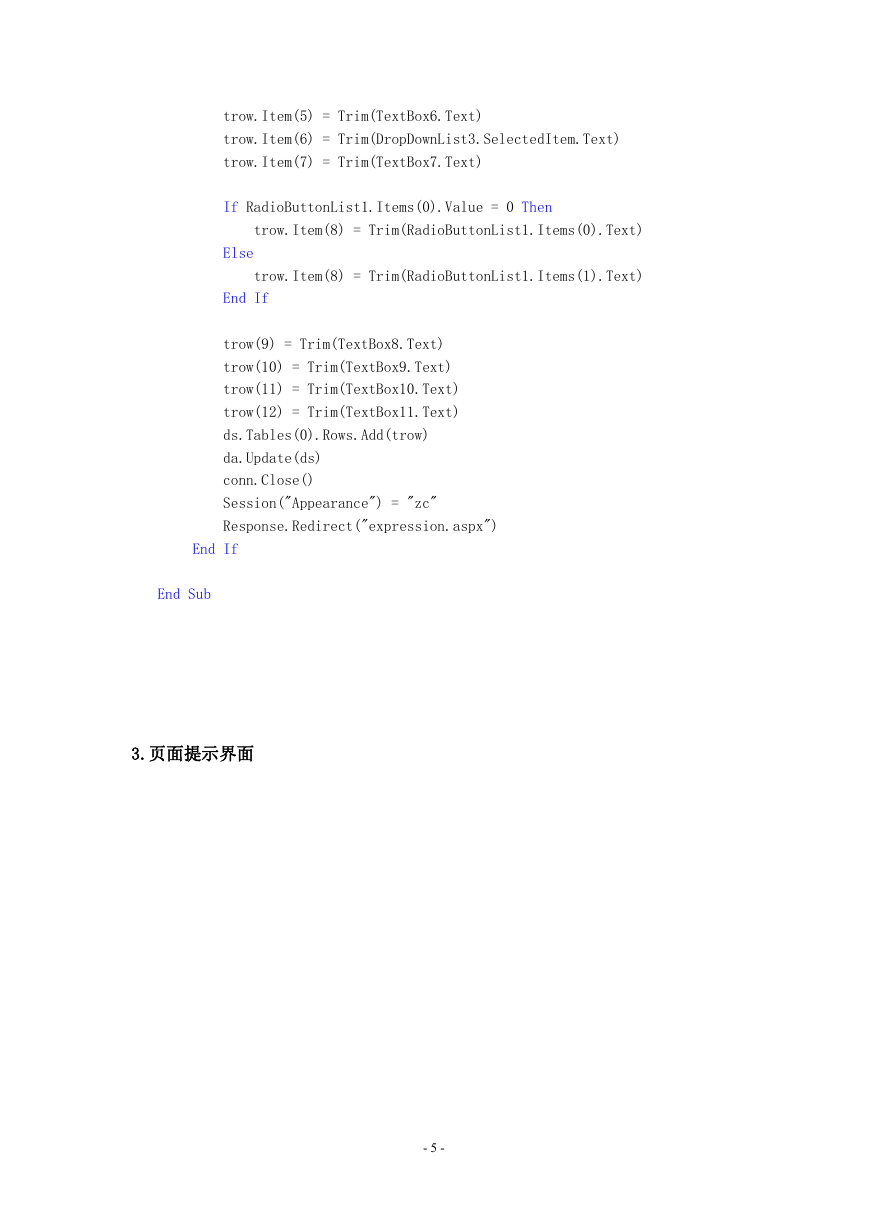 trow.Item(5) = Trim(TextBox6.Text)
trow.Item(6) = Trim(DropDownList3.SelectedItem.Text)
trow.Item(7) = Trim(TextBox7.Text)

If RadioButtonList1.Items(0).Value = 0 Then
trow.Item(8) = Trim(RadioButtonList1.Items(0).Text)
Else
trow.Item(8) = Trim(RadioButtonList1.Items(1).Text)
End If

trow(9) = Trim(TextBox8.Text)
trow(10) = Trim(TextBox9.Text)
trow(11) = Trim(TextBox10.Text)
trow(12) = Trim(TextBox11.Text)
ds.Tables(0).Rows.Add(trow)
da.Update(ds)
conn.Close()
Session("Appearance") = "zc"
Response.Redirect("expression.aspx")
End If

End Sub

3.页面提示界面

- 5 -